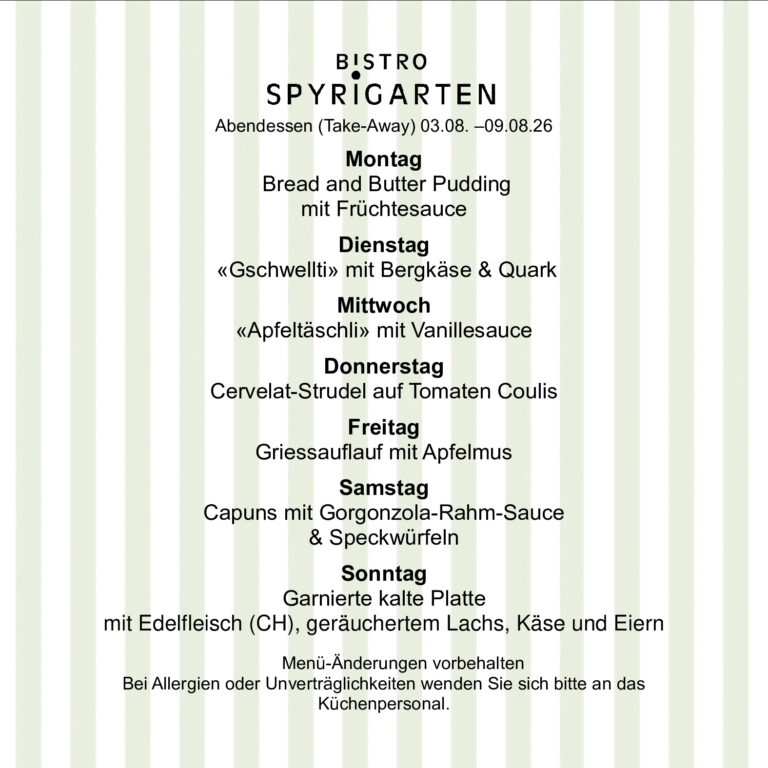 BISTRO
SPYRIGARTEN

Abendessen (Take-Away) 03.08. –09.08.26

Montag
Bread and Butter Pudding
mit Früchtesauce

Dienstag
«Gschwellti» mit Bergkäse & Quark

Mittwoch
«Apfeltäschli» mit Vanillesauce

Donnerstag
Cervelat-Strudel auf Tomaten Coulis

Freitag
Griessauflauf mit Apfelmus

Samstag
Capuns mit Gorgonzola-Rahm-Sauce
& Speckwürfeln

Sonntag
Garnierte kalte Platte
mit Edelfleisch (CH), geräuchertem Lachs, Käse und Eiern

Menü-Änderungen vorbehalten
Bei Allergien oder Unverträglichkeiten wenden Sie sich bitte an das Küchenpersonal.